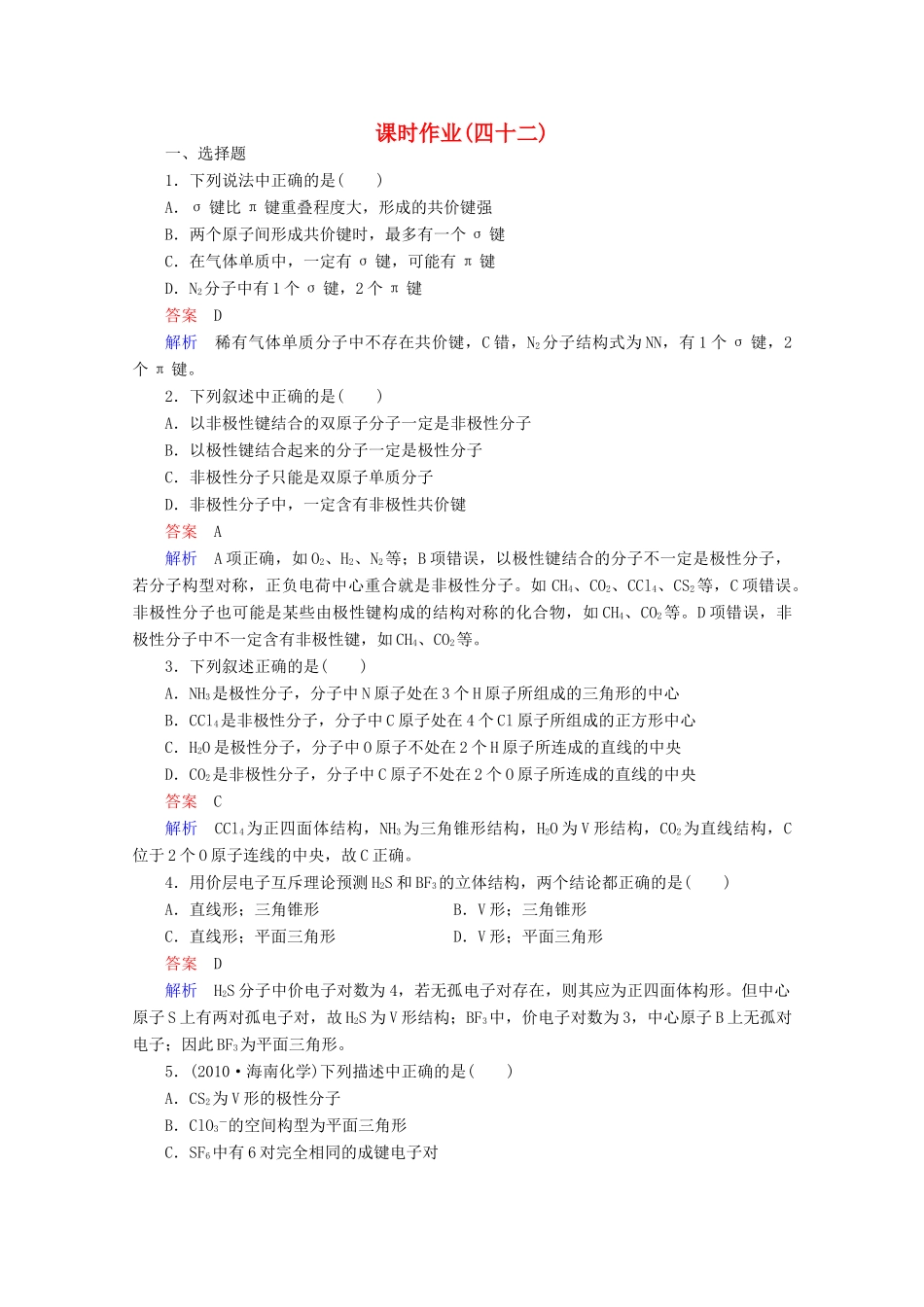 课时作业(四十二)

一、选择题

1．下列说法中正确的是(　　)

A．σ键比π键重叠程度大，形成的共价键强

B．两个原子间形成共价键时，最多有一个σ键

C．在气体单质中，一定有σ键，可能有π键

D．$N_2$分子中有1个σ键，2个π键

答案　D

解析　稀有气体单质分子中不存在共价键，C错，$N_2$分子结构式为NN，有1个σ键，2个π键。

2．下列叙述中正确的是(　　)

A．以非极性键结合的双原子分子一定是非极性分子

B．以极性键结合起来的分子一定是极性分子

C．非极性分子只能是双原子单质分子

D．非极性分子中，一定含有非极性共价键

答案　A

解析　A项正确，如$O_2$、$H_2$、$N_2$等；B项错误，以极性键结合的分子不一定是极性分子，若分子构型对称，正负电荷中心重合就是非极性分子。如$CH_4$、$CO_2$、$CCl_4$、$CS_2$等，C项错误。非极性分子也可能是某些由极性键构成的结构对称的化合物，如$CH_4$、$CO_2$等。D项错误，非极性分子中不一定含有非极性键，如$CH_4$、$CO_2$等。

3．下列叙述正确的是(　　)

A．$NH_3$是极性分子，分子中N原子处在3个H原子所组成的三角形的中心

B．$CCl_4$是非极性分子，分子中C原子处在4个Cl原子所组成的正方形中心

C．$H_2O$是极性分子，分子中O原子不处在2个H原子所连成的直线的中央

D．$CO_2$是非极性分子，分子中C原子不处在2个O原子所连成的直线的中央

答案　C

解析　$CCl_4$为正四面体结构，$NH_3$为三角锥形结构，$H_2O$为V形结构，$CO_2$为直线结构，C位于2个O原子连线的中央，故C正确。

4．用价层电子互斥理论预测$H_2S$和$BF_3$的立体结构，两个结论都正确的是(　　)

A．直线形；三角锥形　B．V形；三角锥形

C．直线形；平面三角形　D．V形；平面三角形

答案　D

解析　$H_2S$分子中价电子对数为4，若无孤电子对存在，则其应为正四面体构形。但中心原子S上有两对孤电子对，故$H_2S$为V形结构；$BF_3$中，价电子对数为3，中心原子B上无孤对电子；因此$BF_3$为平面三角形。

5．(2010·海南化学)下列描述中正确的是(　　)

A．$CS_2$为V形的极性分子

B．$ClO_3^-$的空间构型为平面三角形

C．$SF_6$中有6对完全相同的成键电子对